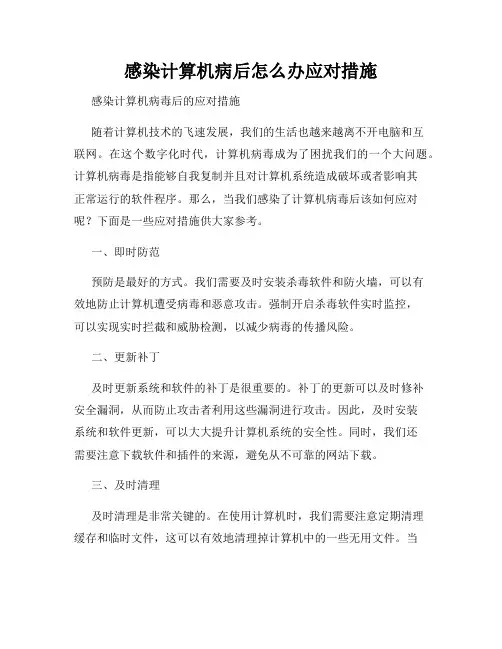 感染计算机病后怎么办应对措施

感染计算机病毒后的应对措施

随着计算机技术的飞速发展，我们的生活也越来越离不开电脑和互联网。在这个数字化时代，计算机病毒成为了困扰我们的一个大问题。计算机病毒是指能够自我复制并且对计算机系统造成破坏或者影响其正常运行的软件程序。那么，当我们感染了计算机病毒后该如何应对呢？下面是一些应对措施供大家参考。

一、即时防范

预防是最好的方式。我们需要及时安装杀毒软件和防火墙，可以有效地防止计算机遭受病毒和恶意攻击。强制开启杀毒软件实时监控，可以实现实时拦截和威胁检测，以减少病毒的传播风险。

二、更新补丁

及时更新系统和软件的补丁是很重要的。补丁的更新可以及时修补安全漏洞，从而防止攻击者利用这些漏洞进行攻击。因此，及时安装系统和软件更新，可以大大提升计算机系统的安全性。同时，我们还需要注意下载软件和插件的来源，避免从不可靠的网站下载。

三、及时清理

及时清理是非常关键的。在使用计算机时，我们需要注意定期清理缓存和临时文件，这可以有效地清理掉计算机中的一些无用文件。当